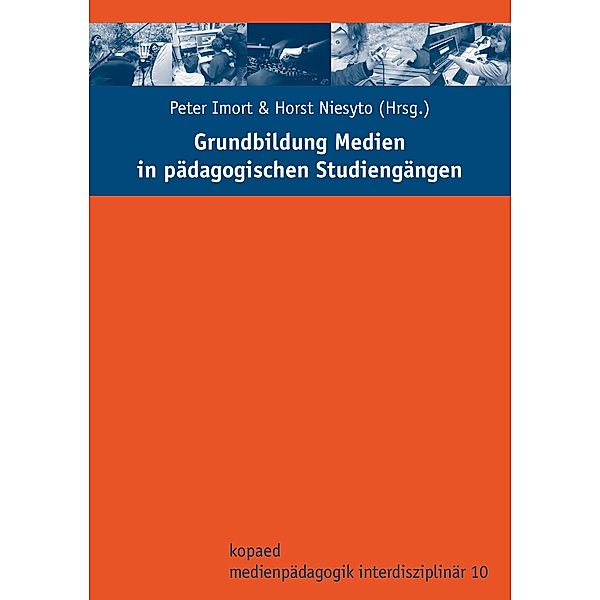 Peter Imort & Horst Niesyto (Hrsg.)

Grundbildung Medien in pädagogischen Studiengängen

kopaed
medienpädagogik interdisziplinär 10